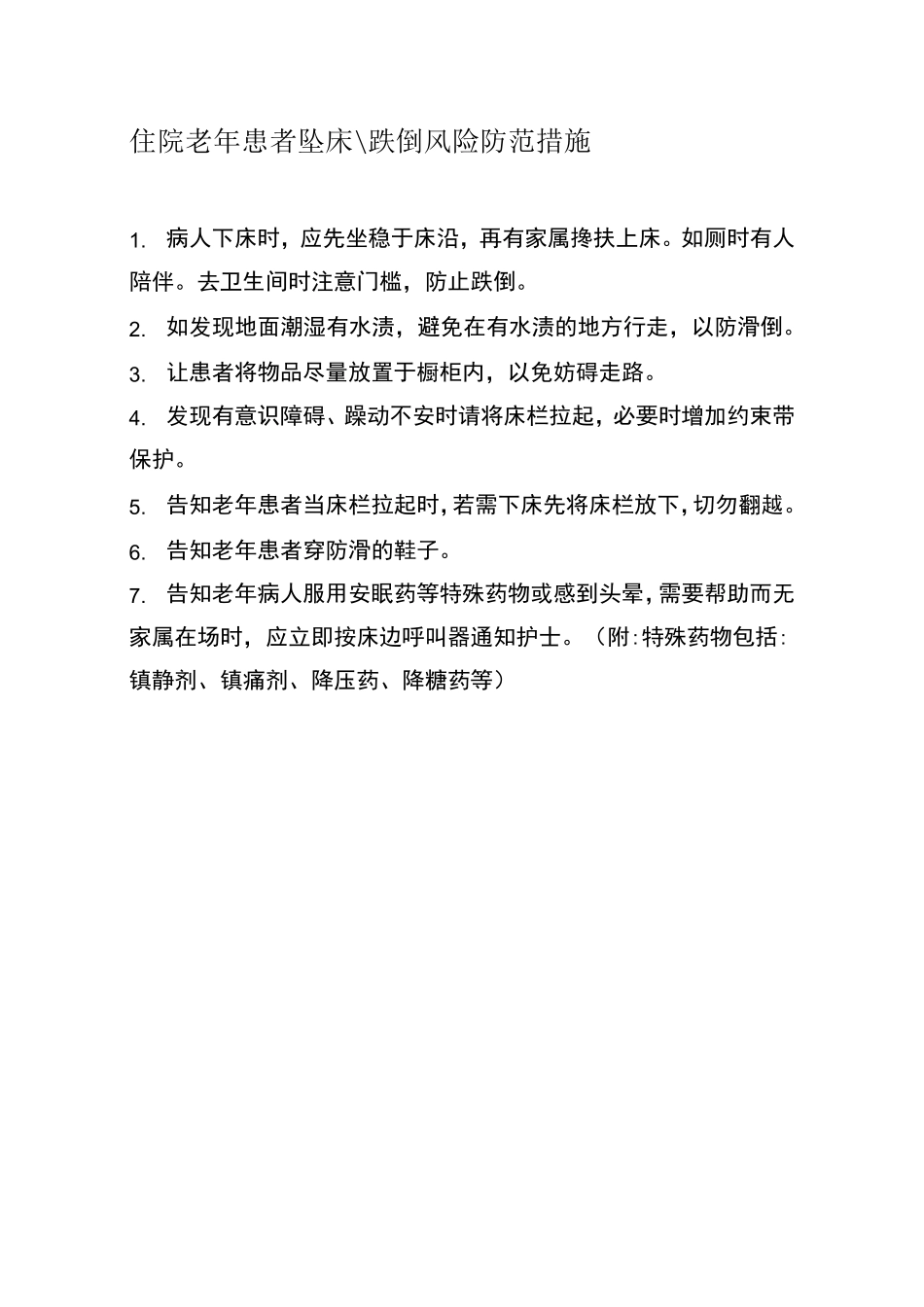 住院老年患者坠床\跌倒风险防范措施

1. 病人下床时，应先坐稳于床沿，再有家属搀扶上床。如厕时有人陪伴。去卫生间时注意门槛，防止跌倒。

2. 如发现地面潮湿有水渍，避免在有水渍的地方行走，以防滑倒。

3. 让患者将物品尽量放置于橱柜内，以免妨碍走路。

4. 发现有意识障碍、躁动不安时请将床栏拉起，必要时增加约束带保护。

5. 告知老年患者当床栏拉起时，若需下床先将床栏放下，切勿翻越。

6. 告知老年患者穿防滑的鞋子。

7. 告知老年病人服用安眠药等特殊药物或感到头晕，需要帮助而无家属在场时，应立即按床边呼叫器通知护士。（附:特殊药物包括:镇静剂、镇痛剂、降压药、降糖药等）